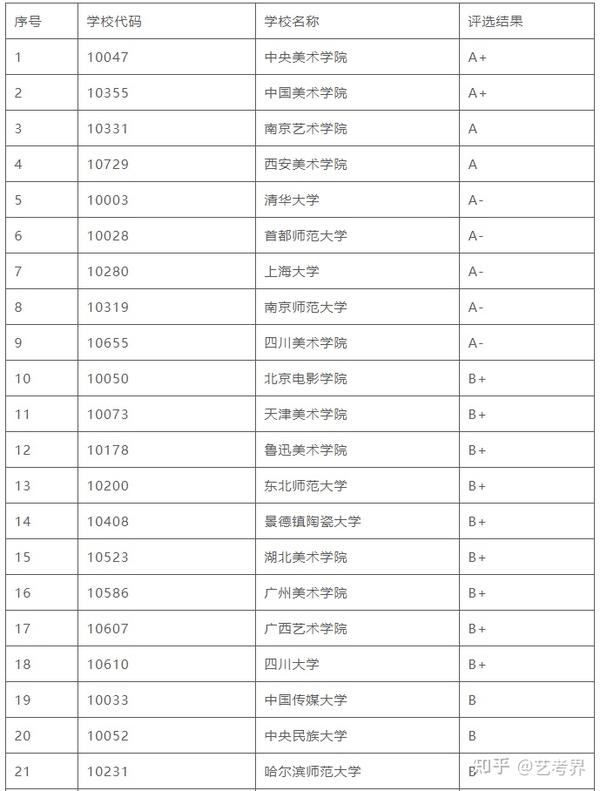 | 序号 | 学校代码 | 学校名称 | 评选结果 |
|---|---|---|---|
| 1 | 10047 | 中央美术学院 | A+ |
| 2 | 10355 | 中国美术学院 | A+ |
| 3 | 10331 | 南京艺术学院 | A |
| 4 | 10729 | 西安美术学院 | A |
| 5 | 10003 | 清华大学 | A- |
| 6 | 10028 | 首都师范大学 | A- |
| 7 | 10280 | 上海大学 | A- |
| 8 | 10319 | 南京师范大学 | A- |
| 9 | 10655 | 四川美术学院 | A- |
| 10 | 10050 | 北京电影学院 | B+ |
| 11 | 10073 | 天津美术学院 | B+ |
| 12 | 10178 | 鲁迅美术学院 | B+ |
| 13 | 10200 | 东北师范大学 | B+ |
| 14 | 10408 | 景德镇陶瓷大学 | B+ |
| 15 | 10523 | 湖北美术学院 | B+ |
| 16 | 10586 | 广州美术学院 | B+ |
| 17 | 10607 | 广西艺术学院 | B+ |
| 18 | 10610 | 四川大学 | B+ |
| 19 | 10033 | 中国传媒大学 | B |
| 20 | 10052 | 中央民族大学 | B |
| 21 | 10231 | 哈尔滨师范大学 | B |

知乎 @艺考界